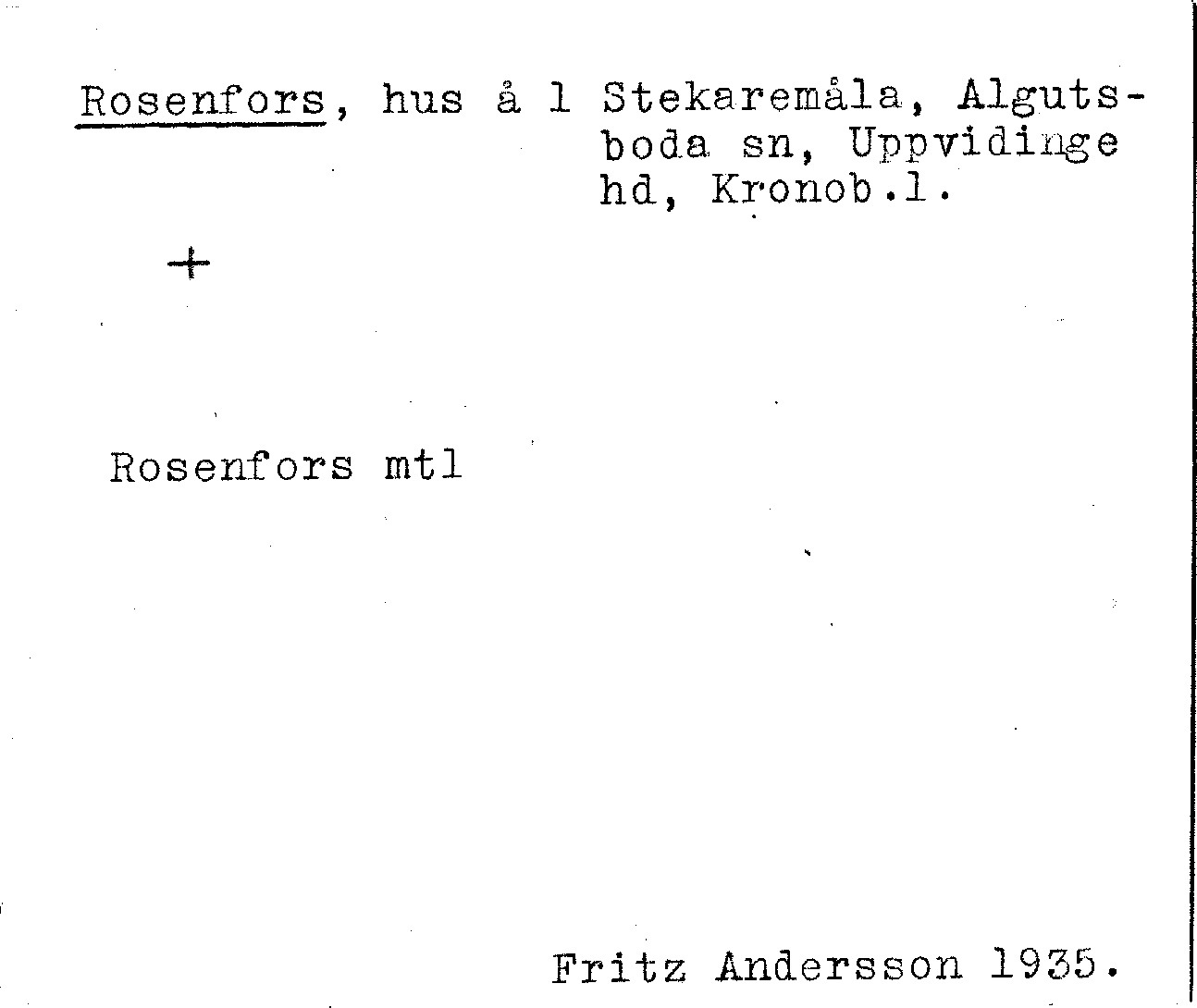 Rosenfors, hus å 1 Stekaremåla, Algutsboda sn, Uppvidinge hd, Kronob.l.

+

Rosenfors mtl

Fritz Andersson 1935.